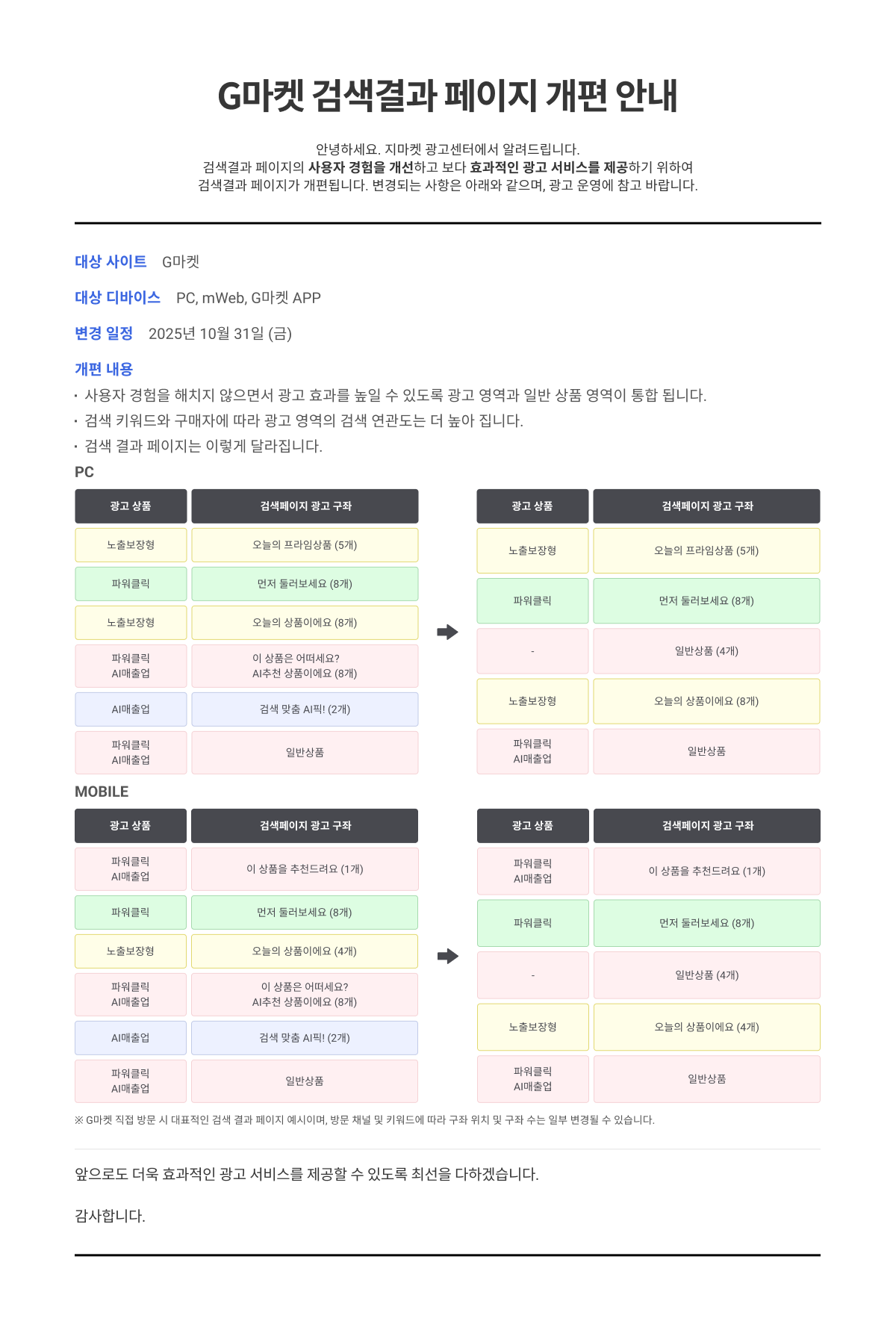 G마켓 검색결과 페이지 개편 안내

안녕하세요. 지마켓 광고센터에서 알려드립니다.
검색결과 페이지의 사용자 경험을 개선하고 보다 효과적인 광고 서비스를 제공하기 위하여
검색결과 페이지가 개편됩니다. 변경되는 사항은 아래와 같으며, 광고 운영에 참고 바랍니다.

대상 사이트 G마켓

대상 디바이스 PC, mWeb, G마켓 APP

변경 일정 2025년 10월 31일 (금)

개편 내용
· 사용자 경험을 해치지 않으면서 광고 효과를 높일 수 있도록 광고 영역과 일반 상품 영역이 통합 됩니다.
· 검색 키워드와 구매자에 따라 광고 영역의 검색 연관도는 더 높아 집니다.
· 검색 결과 페이지는 이렇게 달라집니다.

PC

| 광고 상품 | 검색페이지 광고 구좌 |
|---|---|
| 노출보장형 | 오늘의 프라임상품 (5개) |
| 파워클릭 | 먼저 둘러보세요 (8개) |
| 노출보장형 | 오늘의 상품이에요 (8개) |
| 파워클릭 AI매출업 | 이 상품은 어떠세요? AI추천 상품이에요 (8개) |
| AI매출업 | 검색 맞춤 AI픽! (2개) |
| 파워클릭 AI매출업 | 일반상품 |

| 광고 상품 | 검색페이지 광고 구좌 |
|---|---|
| 노출보장형 | 오늘의 프라임상품 (5개) |
| 파워클릭 | 먼저 둘러보세요 (8개) |
| - | 일반상품 (4개) |
| 노출보장형 | 오늘의 상품이에요 (8개) |
| 파워클릭 AI매출업 | 일반상품 |

MOBILE

| 광고 상품 | 검색페이지 광고 구좌 |
|---|---|
| 파워클릭 AI매출업 | 이 상품을 추천드려요 (1개) |
| 파워클릭 | 먼저 둘러보세요 (8개) |
| 노출보장형 | 오늘의 상품이에요 (4개) |
| 파워클릭 AI매출업 | 이 상품은 어떠세요? AI추천 상품이에요 (8개) |
| AI매출업 | 검색 맞춤 AI픽! (2개) |
| 파워클릭 AI매출업 | 일반상품 |

| 광고 상품 | 검색페이지 광고 구좌 |
|---|---|
| 파워클릭 AI매출업 | 이 상품을 추천드려요 (1개) |
| 파워클릭 | 먼저 둘러보세요 (8개) |
| - | 일반상품 (4개) |
| 노출보장형 | 오늘의 상품이에요 (4개) |
| 파워클릭 AI매출업 | 일반상품 |

※ G마켓 직접 방문 시 대표적인 검색 결과 페이지 예시이며, 방문 채널 및 키워드에 따라 구좌 위치 및 구좌 수는 일부 변경될 수 있습니다.

앞으로도 더욱 효과적인 광고 서비스를 제공할 수 있도록 최선을 다하겠습니다.

감사합니다.